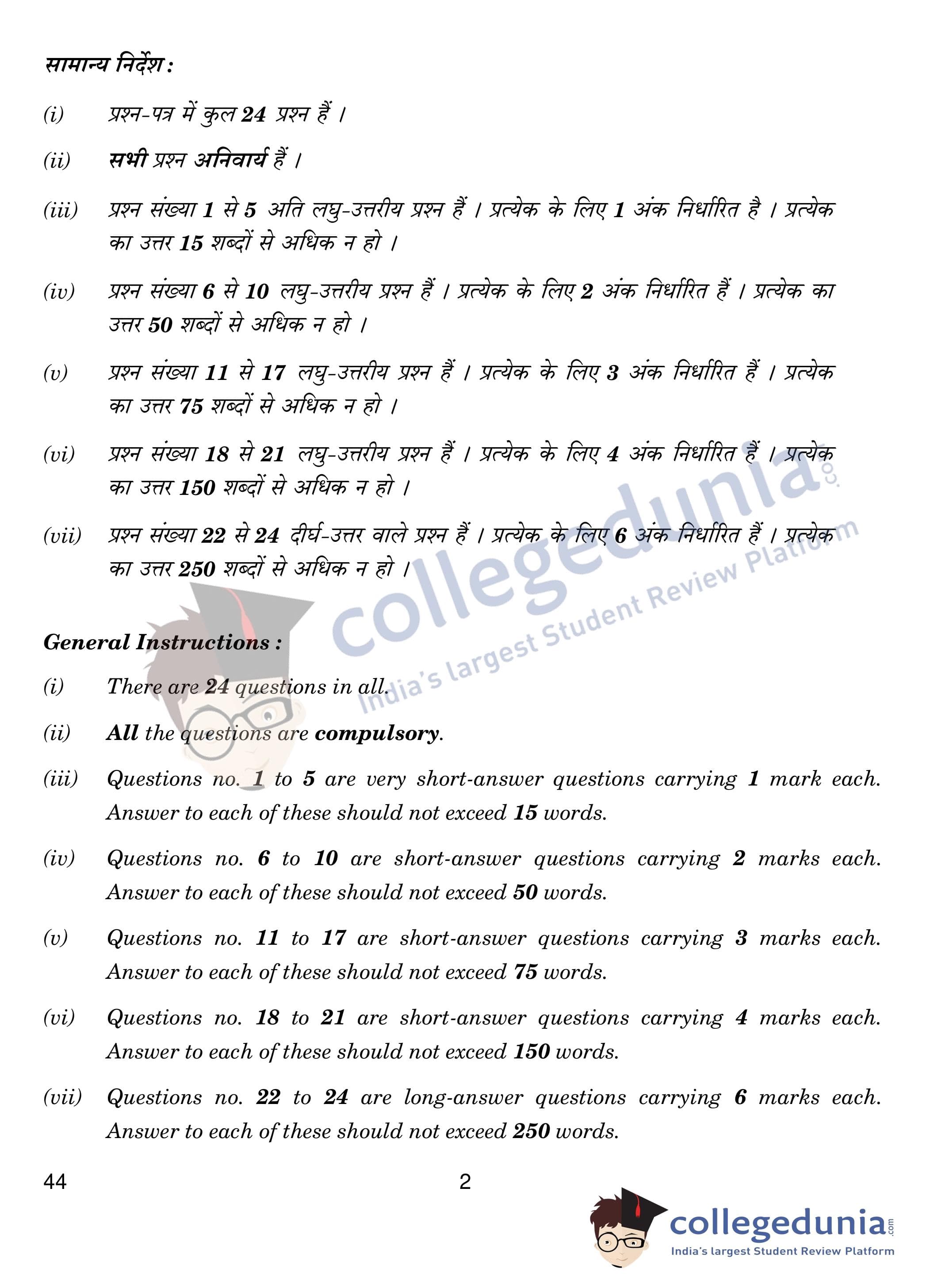 सामान्य निर्देश :

(i) प्रश्न-पत्र में कुल 24 प्रश्न हैं ।

(ii) सभी प्रश्न अनिवार्य हैं ।

(iii) प्रश्न संख्या 1 से 5 अति लघु-उत्तरीय प्रश्न हैं । प्रत्येक के लिए 1 अंक निर्धारित है । प्रत्येक का उत्तर 15 शब्दों से अधिक न हो ।

(iv) प्रश्न संख्या 6 से 10 लघु-उत्तरीय प्रश्न हैं । प्रत्येक के लिए 2 अंक निर्धारित हैं । प्रत्येक का उत्तर 50 शब्दों से अधिक न हो ।

(v) प्रश्न संख्या 11 से 17 लघु-उत्तरीय प्रश्न हैं । प्रत्येक के लिए 3 अंक निर्धारित हैं । प्रत्येक का उत्तर 75 शब्दों से अधिक न हो ।

(vi) प्रश्न संख्या 18 से 21 लघु-उत्तरीय प्रश्न हैं । प्रत्येक के लिए 4 अंक निर्धारित हैं । प्रत्येक का उत्तर 150 शब्दों से अधिक न हो ।

(vii) प्रश्न संख्या 22 से 24 दीर्घ-उत्तर वाले प्रश्न हैं । प्रत्येक के लिए 6 अंक निर्धारित हैं । प्रत्येक का उत्तर 250 शब्दों से अधिक न हो ।

collegedunia.com
India's largest Student Review Platform

General Instructions :

(i) There are 24 questions in all.

(ii) All the questions are compulsory.

(iii) Questions no. 1 to 5 are very short-answer questions carrying 1 mark each. Answer to each of these should not exceed 15 words.

(iv) Questions no. 6 to 10 are short-answer questions carrying 2 marks each. Answer to each of these should not exceed 50 words.

(v) Questions no. 11 to 17 are short-answer questions carrying 3 marks each. Answer to each of these should not exceed 75 words.

(vi) Questions no. 18 to 21 are short-answer questions carrying 4 marks each. Answer to each of these should not exceed 150 words.

(vii) Questions no. 22 to 24 are long-answer questions carrying 6 marks each. Answer to each of these should not exceed 250 words.

44 2

collegedunia.com
India's largest Student Review Platform